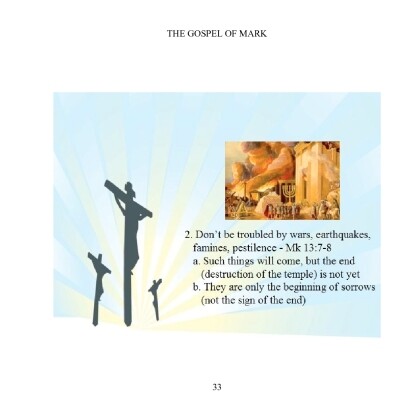 THE GOSPEL OF MARK

2. Don't be troubled by wars, earthquakes, famines, pestilence - Mk 13:7-8
a. Such things will come, but the end (destruction of the temple) is not yet
b. They are only the beginning of sorrows (not the sign of the end)

33